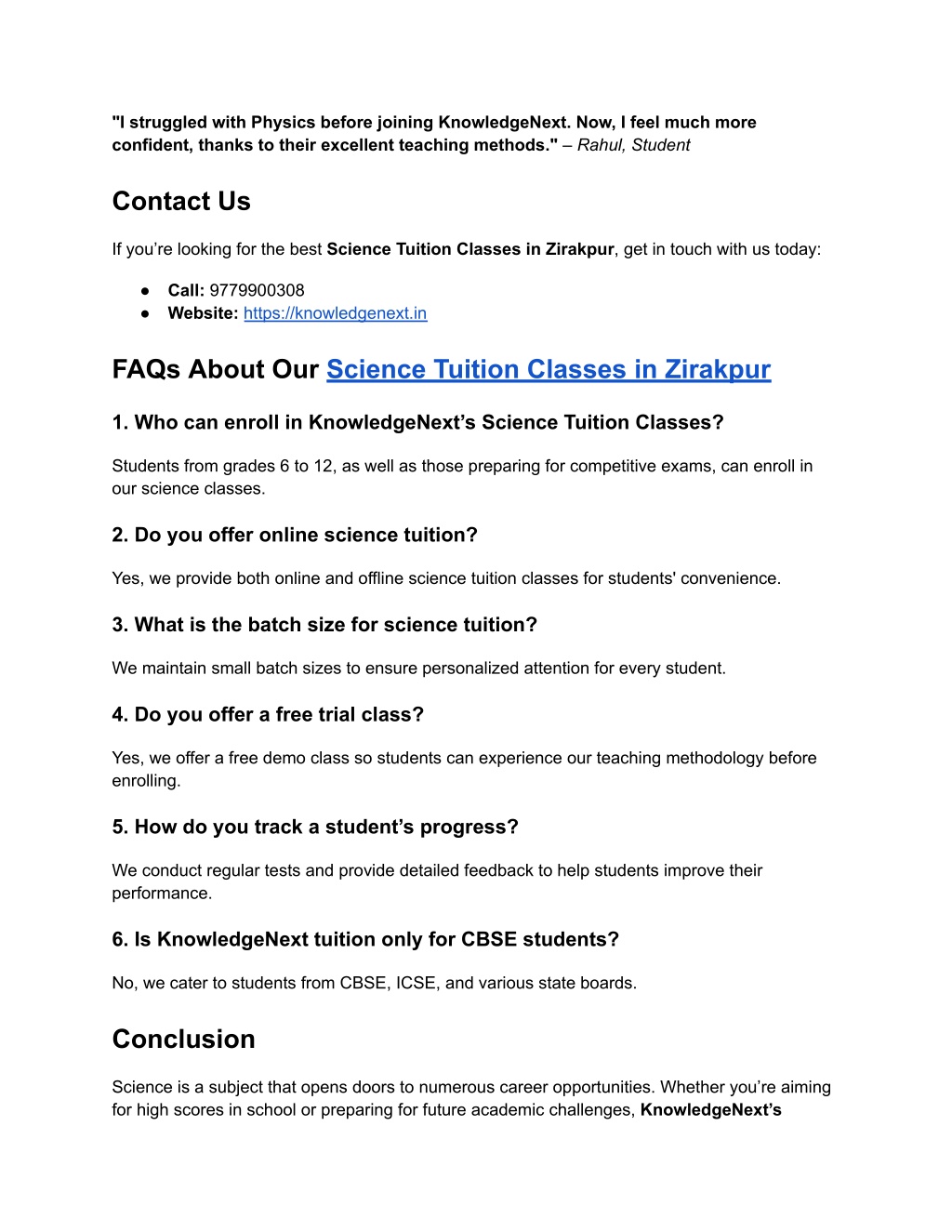 "I struggled with Physics before joining KnowledgeNext. Now, I feel much more confident, thanks to their excellent teaching methods." – Rahul, Student

Contact Us

If you're looking for the best Science Tuition Classes in Zirakpur, get in touch with us today:

● Call: 9779900308
● Website: https://knowledgenext.in

FAQs About Our Science Tuition Classes in Zirakpur

1. Who can enroll in KnowledgeNext's Science Tuition Classes?

Students from grades 6 to 12, as well as those preparing for competitive exams, can enroll in our science classes.

2. Do you offer online science tuition?

Yes, we provide both online and offline science tuition classes for students' convenience.

3. What is the batch size for science tuition?

We maintain small batch sizes to ensure personalized attention for every student.

4. Do you offer a free trial class?

Yes, we offer a free demo class so students can experience our teaching methodology before enrolling.

5. How do you track a student's progress?

We conduct regular tests and provide detailed feedback to help students improve their performance.

6. Is KnowledgeNext tuition only for CBSE students?

No, we cater to students from CBSE, ICSE, and various state boards.

Conclusion

Science is a subject that opens doors to numerous career opportunities. Whether you're aiming for high scores in school or preparing for future academic challenges, KnowledgeNext's